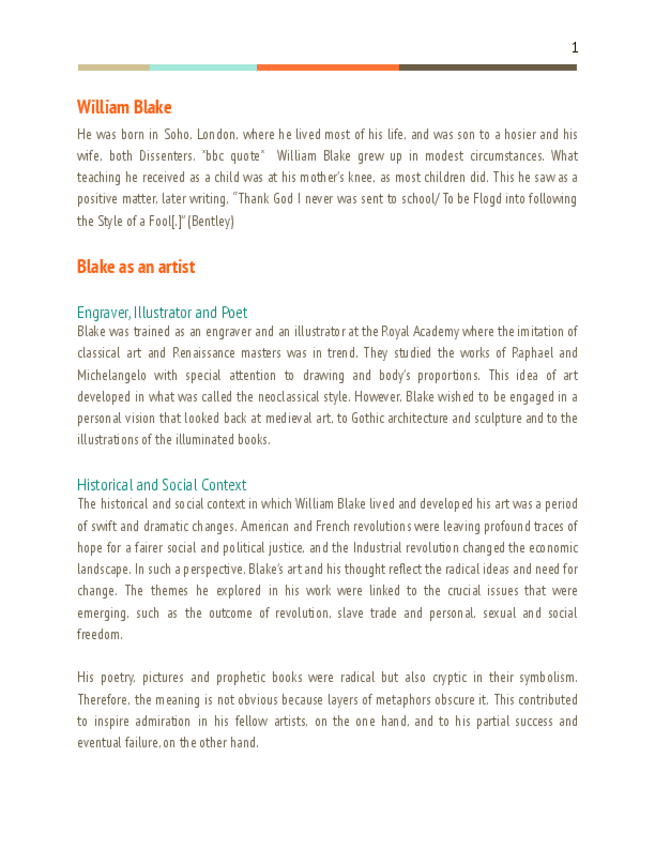 1

William Blake

He was born in Soho, London, where he lived most of his life, and was son to a hosier and his wife, both Dissenters. "bbc quote" William Blake grew up in modest circumstances. What teaching he received as a child was at his mother's knee, as most children did. This he saw as a positive matter, later writing, "Thank God I never was sent to school/ To be Flogd into following the Style of a Fool[.]" (Bentley)

Blake as an artist

Engraver, Illustrator and Poet

Blake was trained as an engraver and an illustrator at the Royal Academy where the imitation of classical art and Renaissance masters was in trend. They studied the works of Raphael and Michelangelo with special attention to drawing and body's proportions. This idea of art developed in what was called the neoclassical style. However, Blake wished to be engaged in a personal vision that looked back at medieval art, to Gothic architecture and sculpture and to the illustrations of the illuminated books.

Historical and Social Context

The historical and social context in which William Blake lived and developed his art was a period of swift and dramatic changes. American and French revolutions were leaving profound traces of hope for a fairer social and political justice, and the Industrial revolution changed the economic landscape. In such a perspective, Blake's art and his thought reflect the radical ideas and need for change. The themes he explored in his work were linked to the crucial issues that were emerging, such as the outcome of revolution, slave trade and personal, sexual and social freedom.

His poetry, pictures and prophetic books were radical but also cryptic in their symbolism. Therefore, the meaning is not obvious because layers of metaphors obscure it. This contributed to inspire admiration in his fellow artists, on the one hand, and to his partial success and eventual failure, on the other hand.